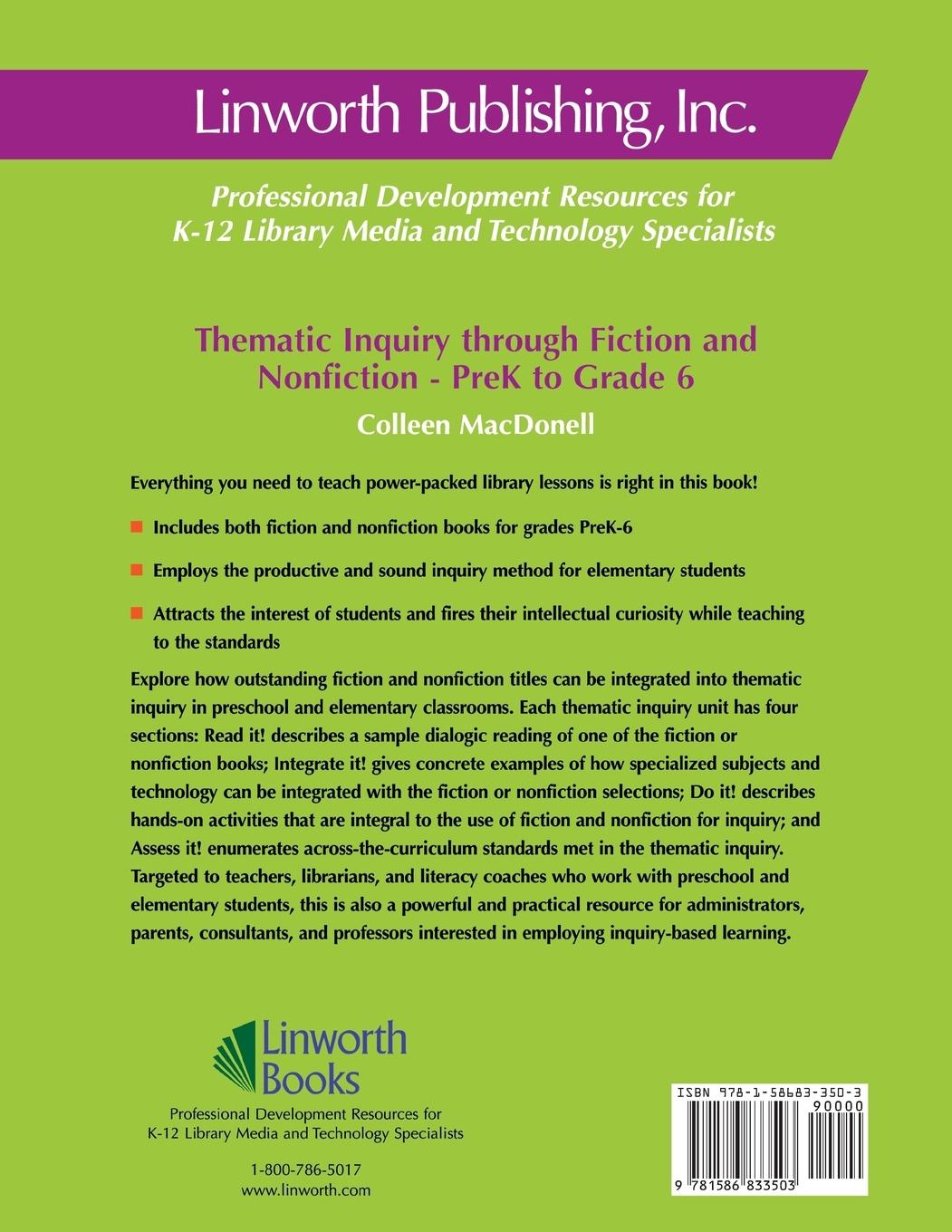 Linworth Publishing, Inc.

Professional Development Resources for K-12 Library Media and Technology Specialists

Thematic Inquiry through Fiction and Nonfiction - PreK to Grade 6

Colleen MacDonell

Everything you need to teach power-packed library lessons is right in this book!

Includes both fiction and nonfiction books for grades PreK-6

Employs the productive and sound inquiry method for elementary students

Attracts the interest of students and fires their intellectual curiosity while teaching to the standards

Explore how outstanding fiction and nonfiction titles can be integrated into thematic inquiry in preschool and elementary classrooms. Each thematic inquiry unit has four sections: Read it! describes a sample dialogic reading of one of the fiction or nonfiction books; Integrate it! gives concrete examples of how specialized subjects and technology can be integrated with the fiction or nonfiction selections; Do it! describes hands-on activities that are integral to the use of fiction and nonfiction for inquiry; and Assess it! enumerates across-the-curriculum standards met in the thematic inquiry. Targeted to teachers, librarians, and literacy coaches who work with preschool and elementary students, this is also a powerful and practical resource for administrators, parents, consultants, and professors interested in employing inquiry-based learning.

Linworth Books

Professional Development Resources for K-12 Library Media and Technology Specialists

1-800-786-5017
www.linworth.com

ISBN 978-1-58683-350-3
90000
9 781586 833503